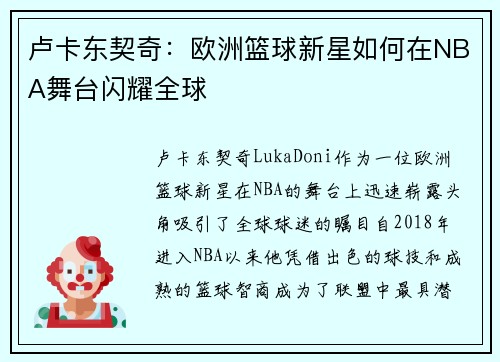 卢卡东契奇：欧洲篮球新星如何在NBA舞台闪耀全球

卢卡东契奇LukaDoni作为一位欧洲篮球新星在NBA的舞台上迅速崭露头角吸引了全球球迷的瞩目自2018年进入NBA以来他凭借出色的球技和成熟的篮球智商成为了联盟中最具潜